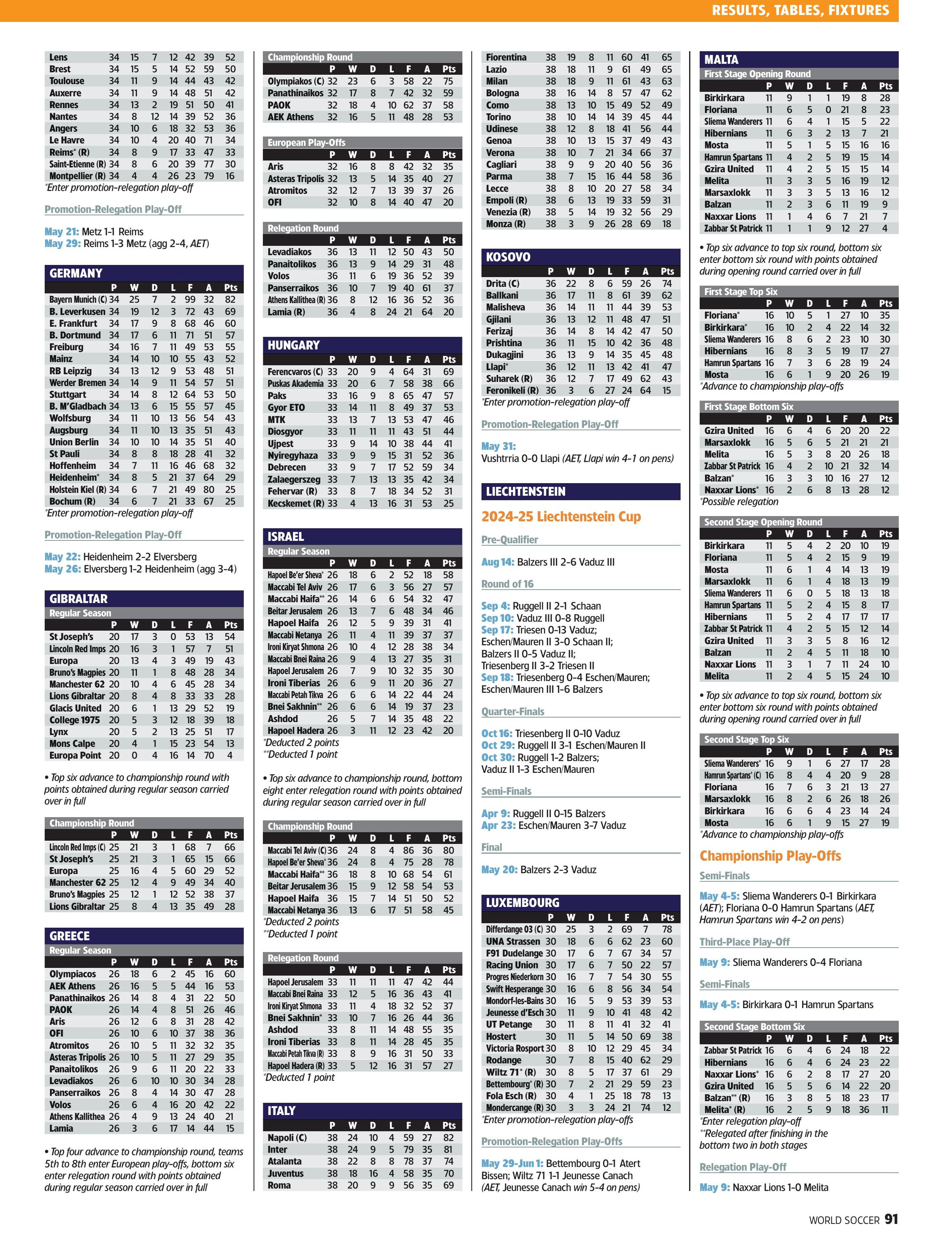 RESULTS, TABLES, FIXTURES

| | | | | | | | |
|---|---|---|---|---|---|---|---|
| Lens | 34 | 15 | 7 | 12 | 42 | 39 | 52 |
| Brest | 34 | 15 | 5 | 14 | 52 | 59 | 50 |
| Toulouse | 34 | 11 | 9 | 14 | 44 | 43 | 42 |
| Auxerre | 34 | 11 | 9 | 14 | 48 | 51 | 42 |
| Rennes | 34 | 13 | 2 | 19 | 51 | 50 | 41 |
| Nantes | 34 | 8 | 12 | 14 | 39 | 52 | 36 |
| Angers | 34 | 10 | 6 | 18 | 32 | 53 | 36 |
| Le Havre | 34 | 10 | 4 | 20 | 40 | 71 | 34 |
| Reims* (R) | 34 | 8 | 9 | 17 | 33 | 47 | 33 |
| Saint-Etienne (R) | 34 | 8 | 6 | 20 | 39 | 77 | 30 |
| Montpellier (R) | 34 | 4 | 4 | 26 | 23 | 79 | 16 |

*Enter promotion-relegation play-off

Promotion-Relegation Play-Off

May 21: Metz 1-1 Reims
May 29: Reims 1-3 Metz (agg 2-4, AET)

GERMANY

| | P | W | D | L | F | A | Pts |
|---|---|---|---|---|---|---|---|
| Bayern Munich (C) | 34 | 25 | 7 | 2 | 99 | 32 | 82 |
| B. Leverkusen | 34 | 19 | 12 | 3 | 72 | 43 | 69 |
| E. Frankfurt | 34 | 17 | 9 | 8 | 68 | 46 | 60 |
| B. Dortmund | 34 | 17 | 6 | 11 | 71 | 51 | 57 |
| Freiburg | 34 | 16 | 7 | 11 | 49 | 53 | 55 |
| Mainz | 34 | 14 | 10 | 10 | 55 | 43 | 52 |
| RB Leipzig | 34 | 13 | 12 | 9 | 53 | 48 | 51 |
| Werder Bremen | 34 | 14 | 9 | 11 | 54 | 57 | 51 |
| Stuttgart | 34 | 14 | 8 | 12 | 64 | 53 | 50 |
| B. M'Gladbach | 34 | 13 | 6 | 15 | 55 | 57 | 45 |
| Wolfsburg | 34 | 11 | 10 | 13 | 56 | 54 | 43 |
| Augsburg | 34 | 11 | 10 | 13 | 35 | 51 | 43 |
| Union Berlin | 34 | 10 | 10 | 14 | 35 | 51 | 40 |
| St Pauli | 34 | 8 | 8 | 18 | 28 | 41 | 32 |
| Hoffenheim | 34 | 7 | 11 | 16 | 46 | 68 | 32 |
| Heidenheim* | 34 | 8 | 5 | 21 | 37 | 64 | 29 |
| Holstein Kiel (R) | 34 | 6 | 7 | 21 | 49 | 80 | 25 |
| Bochum (R) | 34 | 6 | 7 | 21 | 33 | 67 | 25 |

*Enter promotion-relegation play-off

Promotion-Relegation Play-Off

May 22: Heidenheim 2-2 Elversberg
May 26: Elversberg 1-2 Heidenheim (agg 3-4)

GIBRALTAR
Regular Season

| | P | W | D | L | F | A | Pts |
|---|---|---|---|---|---|---|---|
| St Joseph's | 20 | 17 | 3 | 0 | 53 | 13 | 54 |
| Lincoln Red Imps | 20 | 16 | 3 | 1 | 57 | 7 | 51 |
| Europa | 20 | 13 | 4 | 3 | 49 | 19 | 43 |
| Bruno's Magpies | 20 | 11 | 1 | 8 | 48 | 28 | 34 |
| Manchester 62 | 20 | 10 | 4 | 6 | 45 | 28 | 34 |
| Lions Gibraltar | 20 | 8 | 4 | 8 | 33 | 33 | 28 |
| Glacis United | 20 | 6 | 1 | 13 | 29 | 52 | 19 |
| College 1975 | 20 | 5 | 3 | 12 | 18 | 39 | 18 |
| Lynx | 20 | 5 | 2 | 13 | 25 | 51 | 17 |
| Mons Calpe | 20 | 4 | 1 | 15 | 23 | 54 | 13 |
| Europa Point | 20 | 0 | 4 | 16 | 14 | 70 | 4 |

• Top six advance to championship round with points obtained during regular season carried over in full

Championship Round

| | P | W | D | L | F | A | Pts |
|---|---|---|---|---|---|---|---|
| Lincoln Red Imps (C) | 25 | 21 | 3 | 1 | 68 | 7 | 66 |
| St Joseph's | 25 | 21 | 3 | 1 | 65 | 15 | 66 |
| Europa | 25 | 16 | 4 | 5 | 60 | 29 | 52 |
| Manchester 62 | 25 | 12 | 4 | 9 | 49 | 34 | 40 |
| Bruno's Magpies | 25 | 12 | 1 | 12 | 52 | 38 | 37 |
| Lions Gibraltar | 25 | 8 | 4 | 13 | 35 | 49 | 28 |

GREECE
Regular Season

| | P | W | D | L | F | A | Pts |
|---|---|---|---|---|---|---|---|
| Olympiacos | 26 | 18 | 6 | 2 | 45 | 16 | 60 |
| AEK Athens | 26 | 16 | 5 | 5 | 44 | 16 | 53 |
| Panathinaikos | 26 | 14 | 8 | 4 | 31 | 22 | 50 |
| PAOK | 26 | 14 | 4 | 8 | 51 | 26 | 46 |
| Aris | 26 | 12 | 6 | 8 | 31 | 28 | 42 |
| OFI | 26 | 10 | 6 | 10 | 37 | 38 | 36 |
| Atromitos | 26 | 10 | 5 | 11 | 32 | 32 | 35 |
| Asteras Tripolis | 26 | 10 | 5 | 11 | 27 | 29 | 35 |
| Panaitolikos | 26 | 9 | 6 | 11 | 20 | 22 | 33 |
| Levadiakos | 26 | 6 | 10 | 10 | 30 | 34 | 28 |
| Panserraikos | 26 | 8 | 4 | 14 | 30 | 47 | 28 |
| Volos | 26 | 6 | 4 | 16 | 20 | 42 | 22 |
| Athens Kallithea | 26 | 4 | 9 | 13 | 24 | 40 | 21 |
| Lamia | 26 | 3 | 6 | 17 | 14 | 44 | 15 |

• Top four advance to championship round, teams 5th to 8th enter European play-offs, bottom six enter relegation round with points obtained during regular season carried over in full

Championship Round

| | P | W | D | L | F | A | Pts |
|---|---|---|---|---|---|---|---|
| Olympiakos (C) | 32 | 23 | 6 | 3 | 58 | 22 | 75 |
| Panathinaikos | 32 | 17 | 8 | 7 | 42 | 32 | 59 |
| PAOK | 32 | 18 | 4 | 10 | 62 | 37 | 58 |
| AEK Athens | 32 | 16 | 5 | 11 | 48 | 28 | 53 |

European Play-Offs

| | P | W | D | L | F | A | Pts |
|---|---|---|---|---|---|---|---|
| Aris | 32 | 16 | 8 | 8 | 42 | 32 | 35 |
| Asteras Tripolis | 32 | 13 | 5 | 14 | 35 | 40 | 27 |
| Atromitos | 32 | 12 | 7 | 13 | 39 | 37 | 26 |
| OFI | 32 | 10 | 8 | 14 | 40 | 47 | 20 |

Relegation Round

| | P | W | D | L | F | A | Pts |
|---|---|---|---|---|---|---|---|
| Levadiakos | 36 | 13 | 11 | 12 | 50 | 43 | 50 |
| Panaitolikos | 36 | 13 | 9 | 14 | 29 | 31 | 48 |
| Volos | 36 | 11 | 6 | 19 | 36 | 52 | 39 |
| Panserraikos | 36 | 10 | 7 | 19 | 40 | 61 | 37 |
| Athens Kallithea (R) | 36 | 8 | 12 | 16 | 36 | 52 | 36 |
| Lamia (R) | 36 | 4 | 8 | 24 | 21 | 64 | 20 |

HUNGARY

| | P | W | D | L | F | A | Pts |
|---|---|---|---|---|---|---|---|
| Ferencvaros (C) | 33 | 20 | 9 | 4 | 64 | 31 | 69 |
| Puskas Akademia | 33 | 20 | 6 | 7 | 58 | 38 | 66 |
| Paks | 33 | 16 | 9 | 8 | 65 | 47 | 57 |
| Gyor ETO | 33 | 14 | 11 | 8 | 49 | 37 | 53 |
| MTK | 33 | 13 | 7 | 13 | 53 | 47 | 46 |
| Diosgyor | 33 | 11 | 11 | 11 | 43 | 51 | 44 |
| Ujpest | 33 | 9 | 14 | 10 | 38 | 44 | 41 |
| Nyiregyhaza | 33 | 9 | 9 | 15 | 31 | 52 | 36 |
| Debrecen | 33 | 9 | 7 | 17 | 52 | 59 | 34 |
| Zalaegerszeg | 33 | 7 | 13 | 13 | 35 | 42 | 34 |
| Fehervar (R) | 33 | 8 | 7 | 18 | 34 | 52 | 31 |
| Kecskemet (R) | 33 | 4 | 13 | 16 | 31 | 53 | 25 |

ISRAEL
Regular Season

| | P | W | D | L | F | A | Pts |
|---|---|---|---|---|---|---|---|
| Hapoel Be'er Sheva* | 26 | 18 | 6 | 2 | 52 | 18 | 58 |
| Maccabi Tel Aviv | 26 | 17 | 6 | 3 | 56 | 27 | 57 |
| Maccabi Haifa** | 26 | 14 | 6 | 6 | 54 | 32 | 47 |
| Beitar Jerusalem | 26 | 13 | 7 | 6 | 48 | 34 | 46 |
| Hapoel Haifa | 26 | 12 | 5 | 9 | 39 | 31 | 41 |
| Maccabi Netanya | 26 | 11 | 4 | 11 | 39 | 37 | 37 |
| Ironi Kiryat Shmona | 26 | 10 | 4 | 12 | 28 | 38 | 34 |
| Maccabi Bnei Raina | 26 | 9 | 4 | 13 | 27 | 35 | 31 |
| Hapoel Jerusalem | 26 | 7 | 9 | 10 | 32 | 35 | 30 |
| Ironi Tiberias | 26 | 6 | 9 | 11 | 20 | 36 | 27 |
| Maccabi Petah Tikva | 26 | 6 | 6 | 14 | 22 | 44 | 24 |
| Bnei Sakhnin** | 26 | 6 | 6 | 14 | 19 | 37 | 23 |
| Ashdod | 26 | 5 | 7 | 14 | 35 | 48 | 22 |
| Hapoel Hadera | 26 | 3 | 11 | 12 | 23 | 42 | 20 |

*Deducted 2 points
**Deducted 1 point

• Top six advance to championship round, bottom eight enter relegation round with points obtained during regular season carried over in full

Championship Round

| | P | W | D | L | F | A | Pts |
|---|---|---|---|---|---|---|---|
| Maccabi Tel Aviv (C) | 36 | 24 | 8 | 4 | 86 | 36 | 80 |
| Hapoel Be'er Sheva* | 36 | 24 | 8 | 4 | 75 | 28 | 78 |
| Maccabi Haifa** | 36 | 18 | 8 | 10 | 68 | 54 | 61 |
| Beitar Jerusalem | 36 | 15 | 9 | 12 | 58 | 54 | 53 |
| Hapoel Haifa | 36 | 15 | 7 | 14 | 51 | 50 | 52 |
| Maccabi Netanya | 36 | 13 | 6 | 17 | 51 | 58 | 45 |

*Deducted 2 points
**Deducted 1 point

Relegation Round

| | P | W | D | L | F | A | Pts |
|---|---|---|---|---|---|---|---|
| Hapoel Jerusalem | 33 | 11 | 11 | 11 | 47 | 42 | 44 |
| Maccabi Bnei Raina | 33 | 12 | 5 | 16 | 36 | 43 | 41 |
| Ironi Kiryat Shmona | 33 | 11 | 4 | 18 | 32 | 52 | 37 |
| Bnei Sakhnin* | 33 | 10 | 7 | 16 | 26 | 44 | 36 |
| Ashdod | 33 | 8 | 11 | 14 | 48 | 55 | 35 |
| Ironi Tiberias | 33 | 8 | 11 | 14 | 28 | 45 | 35 |
| Maccabi Petah Tikva (R) | 33 | 8 | 9 | 16 | 31 | 50 | 33 |
| Hapoel Hadera (R) | 33 | 5 | 12 | 16 | 31 | 57 | 27 |

*Deducted 1 point

ITALY

| | P | W | D | L | F | A | Pts |
|---|---|---|---|---|---|---|---|
| Napoli (C) | 38 | 24 | 10 | 4 | 59 | 27 | 82 |
| Inter | 38 | 24 | 9 | 5 | 79 | 35 | 81 |
| Atalanta | 38 | 22 | 8 | 8 | 78 | 37 | 74 |
| Juventus | 38 | 18 | 16 | 4 | 58 | 35 | 70 |
| Roma | 38 | 20 | 9 | 9 | 56 | 35 | 69 |
| Fiorentina | 38 | 19 | 8 | 11 | 60 | 41 | 65 |
| Lazio | 38 | 18 | 11 | 9 | 61 | 49 | 65 |
| Milan | 38 | 18 | 9 | 11 | 61 | 43 | 63 |
| Bologna | 38 | 16 | 14 | 8 | 57 | 47 | 62 |
| Como | 38 | 13 | 10 | 15 | 49 | 52 | 49 |
| Torino | 38 | 10 | 14 | 14 | 39 | 45 | 44 |
| Udinese | 38 | 12 | 8 | 18 | 41 | 56 | 44 |
| Genoa | 38 | 10 | 13 | 15 | 37 | 49 | 43 |
| Verona | 38 | 10 | 7 | 21 | 34 | 66 | 37 |
| Cagliari | 38 | 9 | 9 | 20 | 40 | 56 | 36 |
| Parma | 38 | 7 | 15 | 16 | 44 | 58 | 36 |
| Lecce | 38 | 8 | 10 | 20 | 27 | 58 | 34 |
| Empoli (R) | 38 | 6 | 13 | 19 | 33 | 59 | 31 |
| Venezia (R) | 38 | 5 | 14 | 19 | 32 | 56 | 29 |
| Monza (R) | 38 | 3 | 9 | 26 | 28 | 69 | 18 |

KOSOVO

| | P | W | D | L | F | A | Pts |
|---|---|---|---|---|---|---|---|
| Drita (C) | 36 | 22 | 8 | 6 | 59 | 26 | 74 |
| Ballkani | 36 | 17 | 11 | 8 | 61 | 39 | 62 |
| Malisheva | 36 | 14 | 11 | 11 | 44 | 39 | 53 |
| Gjilani | 36 | 13 | 12 | 11 | 48 | 47 | 51 |
| Ferizaj | 36 | 14 | 8 | 14 | 42 | 47 | 50 |
| Prishtina | 36 | 11 | 15 | 10 | 42 | 36 | 48 |
| Dukagjini | 36 | 13 | 9 | 14 | 35 | 45 | 48 |
| Llapi* | 36 | 12 | 11 | 13 | 42 | 41 | 47 |
| Suharek (R) | 36 | 12 | 7 | 17 | 49 | 62 | 43 |
| Feronikeli (R) | 36 | 3 | 6 | 27 | 24 | 64 | 15 |

*Enter promotion-relegation play-off

Promotion-Relegation Play-Off

May 31:
Vushtrria 0-0 Llapi (AET, Llapi win 4-1 on pens)

LIECHTENSTEIN

2024-25 Liechtenstein Cup

Pre-Qualifier

Aug 14: Balzers III 2-6 Vaduz III

Round of 16

Sep 4: Ruggell II 2-1 Schaan
Sep 10: Vaduz III 0-8 Ruggell
Sep 17: Triesen 0-13 Vaduz; Eschen/Mauren II 3-0 Schaan II; Balzers II 0-5 Vaduz II; Triesenberg II 3-2 Triesen II
Sep 18: Triesenberg 0-4 Eschen/Mauren; Eschen/Mauren III 1-6 Balzers

Quarter-Finals

Oct 16: Triesenberg II 0-10 Vaduz
Oct 29: Ruggell II 3-1 Eschen/Mauren II
Oct 30: Ruggell 1-2 Balzers; Vaduz II 1-3 Eschen/Mauren

Semi-Finals

Apr 9: Ruggell II 0-15 Balzers
Apr 23: Eschen/Mauren 3-7 Vaduz

Final

May 20: Balzers 2-3 Vaduz

LUXEMBOURG

| | P | W | D | L | F | A | Pts |
|---|---|---|---|---|---|---|---|
| Differdange 03 (C) | 30 | 25 | 3 | 2 | 69 | 7 | 78 |
| UNA Strassen | 30 | 18 | 6 | 6 | 62 | 23 | 60 |
| F91 Dudelange | 30 | 17 | 6 | 7 | 67 | 34 | 57 |
| Racing Union | 30 | 17 | 6 | 7 | 50 | 22 | 57 |
| Progres Niederkorn | 30 | 16 | 7 | 7 | 54 | 30 | 55 |
| Swift Hesperange | 30 | 16 | 6 | 8 | 56 | 34 | 54 |
| Mondorf-les-Bains | 30 | 16 | 5 | 9 | 53 | 39 | 53 |
| Jeunesse d'Esch | 30 | 11 | 9 | 10 | 41 | 48 | 42 |
| UT Petange | 30 | 11 | 8 | 11 | 41 | 32 | 41 |
| Hostert | 30 | 11 | 5 | 14 | 50 | 69 | 38 |
| Victoria Rosport | 30 | 8 | 10 | 12 | 29 | 45 | 34 |
| Rodange | 30 | 7 | 8 | 15 | 40 | 62 | 29 |
| Wiltz 71* (R) | 30 | 8 | 5 | 17 | 37 | 61 | 29 |
| Bettembourg* (R) | 30 | 7 | 2 | 21 | 29 | 59 | 23 |
| Fola Esch (R) | 30 | 4 | 1 | 25 | 18 | 78 | 13 |
| Mondercange (R) | 30 | 3 | 3 | 24 | 21 | 74 | 12 |

*Enter promotion-relegation play-offs

Promotion-Relegation Play-Offs

May 29-Jun 1: Bettembourg 0-1 Atert Bissen; Wiltz 71 1-1 Jeunesse Canach (AET, Jeunesse Canach win 5-4 on pens)

MALTA
First Stage Opening Round

| | P | W | D | L | F | A | Pts |
|---|---|---|---|---|---|---|---|
| Birkirkara | 11 | 9 | 1 | 1 | 19 | 8 | 28 |
| Floriana | 11 | 6 | 5 | 0 | 21 | 8 | 23 |
| Sliema Wanderers | 11 | 6 | 4 | 1 | 15 | 5 | 22 |
| Hibernians | 11 | 6 | 3 | 2 | 13 | 7 | 21 |
| Mosta | 11 | 5 | 1 | 5 | 15 | 16 | 16 |
| Hamrun Spartans | 11 | 4 | 2 | 5 | 19 | 15 | 14 |
| Gzira United | 11 | 4 | 2 | 5 | 15 | 15 | 14 |
| Melita | 11 | 3 | 3 | 5 | 16 | 19 | 12 |
| Marsaxlokk | 11 | 3 | 3 | 5 | 13 | 16 | 12 |
| Balzan | 11 | 2 | 3 | 6 | 11 | 19 | 9 |
| Naxxar Lions | 11 | 1 | 4 | 6 | 7 | 21 | 7 |
| Zabbar St Patrick | 11 | 1 | 1 | 9 | 12 | 27 | 4 |

• Top six advance to top six round, bottom six enter bottom six round with points obtained during opening round carried over in full

First Stage Top Six

| | P | W | D | L | F | A | Pts |
|---|---|---|---|---|---|---|---|
| Floriana* | 16 | 10 | 5 | 1 | 27 | 10 | 35 |
| Birkirkara* | 16 | 10 | 2 | 4 | 22 | 14 | 32 |
| Sliema Wanderers | 16 | 8 | 6 | 2 | 23 | 10 | 30 |
| Hibernians | 16 | 8 | 3 | 5 | 19 | 17 | 27 |
| Hamrun Spartans | 16 | 7 | 3 | 6 | 28 | 19 | 24 |
| Mosta | 16 | 6 | 1 | 9 | 20 | 26 | 19 |

*Advance to championship play-offs

First Stage Bottom Six

| | P | W | D | L | F | A | Pts |
|---|---|---|---|---|---|---|---|
| Gzira United | 16 | 6 | 4 | 6 | 20 | 20 | 22 |
| Marsaxlokk | 16 | 5 | 6 | 5 | 21 | 21 | 21 |
| Melita | 16 | 5 | 3 | 8 | 20 | 26 | 18 |
| Zabbar St Patrick | 16 | 4 | 2 | 10 | 21 | 32 | 14 |
| Balzan* | 16 | 3 | 3 | 10 | 16 | 27 | 12 |
| Naxxar Lions* | 16 | 2 | 6 | 8 | 13 | 28 | 12 |

*Possible relegation

Second Stage Opening Round

| | P | W | D | L | F | A | Pts |
|---|---|---|---|---|---|---|---|
| Birkirkara | 11 | 5 | 4 | 2 | 20 | 10 | 19 |
| Floriana | 11 | 5 | 4 | 2 | 15 | 9 | 19 |
| Mosta | 11 | 6 | 1 | 4 | 14 | 13 | 19 |
| Marsaxlokk | 11 | 6 | 1 | 4 | 18 | 13 | 19 |
| Sliema Wanderers | 11 | 6 | 0 | 5 | 18 | 13 | 18 |
| Hamrun Spartans | 11 | 5 | 2 | 4 | 15 | 8 | 17 |
| Hibernians | 11 | 5 | 2 | 4 | 17 | 17 | 17 |
| Zabbar St Patrick | 11 | 4 | 2 | 5 | 15 | 12 | 14 |
| Gzira United | 11 | 3 | 3 | 5 | 8 | 16 | 12 |
| Balzan | 11 | 2 | 4 | 5 | 11 | 18 | 10 |
| Naxxar Lions | 11 | 3 | 1 | 7 | 11 | 24 | 10 |
| Melita | 11 | 2 | 4 | 5 | 15 | 24 | 10 |

• Top six advance to top six round, bottom six enter bottom six round with points obtained during opening round carried over in full

Second Stage Top Six

| | P | W | D | L | F | A | Pts |
|---|---|---|---|---|---|---|---|
| Sliema Wanderers* | 16 | 9 | 1 | 6 | 27 | 17 | 28 |
| Hamrun Spartans* (C) | 16 | 8 | 4 | 4 | 20 | 9 | 28 |
| Floriana | 16 | 7 | 6 | 3 | 21 | 13 | 27 |
| Marsaxlokk | 16 | 8 | 2 | 6 | 26 | 18 | 26 |
| Birkirkara | 16 | 6 | 6 | 4 | 23 | 14 | 24 |
| Mosta | 16 | 6 | 1 | 9 | 15 | 27 | 19 |

*Advance to championship play-offs

Championship Play-Offs

Semi-Finals

May 4-5: Sliema Wanderers 0-1 Birkirkara (AET); Floriana 0-0 Hamrun Spartans (AET, Hamrun Spartans win 4-2 on pens)

Third-Place Play-Off

May 9: Sliema Wanderers 0-4 Floriana

Semi-Finals

May 4-5: Birkirkara 0-1 Hamrun Spartans

Second Stage Bottom Six

| | P | W | D | L | F | A | Pts |
|---|---|---|---|---|---|---|---|
| Zabbar St Patrick | 16 | 6 | 4 | 6 | 24 | 18 | 22 |
| Hibernians | 16 | 6 | 4 | 6 | 24 | 23 | 22 |
| Naxxar Lions* | 16 | 6 | 2 | 8 | 17 | 27 | 20 |
| Gzira United | 16 | 5 | 5 | 6 | 14 | 22 | 20 |
| Balzan** (R) | 16 | 3 | 8 | 5 | 18 | 23 | 17 |
| Melita* (R) | 16 | 2 | 5 | 9 | 18 | 36 | 11 |

*Enter relegation play-off
**Relegated after finishing in the bottom two in both stages

Relegation Play-Off

May 9: Naxxar Lions 1-0 Melita

WORLD SOCCER 91